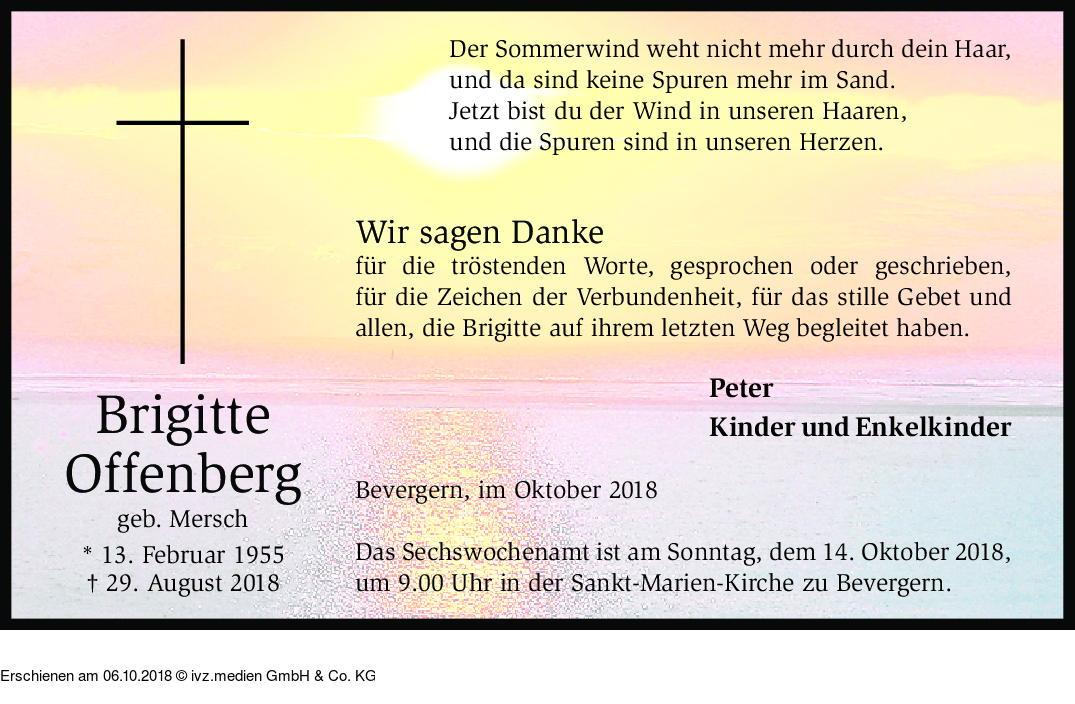 Der Sommerwind weht nicht mehr durch dein Haar,
und da sind keine Spuren mehr im Sand.
Jetzt bist du der Wind in unseren Haaren,
und die Spuren sind in unseren Herzen.

Wir sagen Danke
für die tröstenden Worte, gesprochen oder geschrieben, für die Zeichen der Verbundenheit, für das stille Gebet und allen, die Brigitte auf ihrem letzten Weg begleitet haben.

Peter
Kinder und Enkelkinder

Brigitte
Offenberg
geb. Mersch
* 13. Februar 1955
† 29. August 2018

Bevergern, im Oktober 2018

Das Sechswochenamt ist am Sonntag, dem 14. Oktober 2018, um 9.00 Uhr in der Sankt-Marien-Kirche zu Bevergern.

Erschienen am 06.10.2018 © ivz.medien GmbH & Co. KG